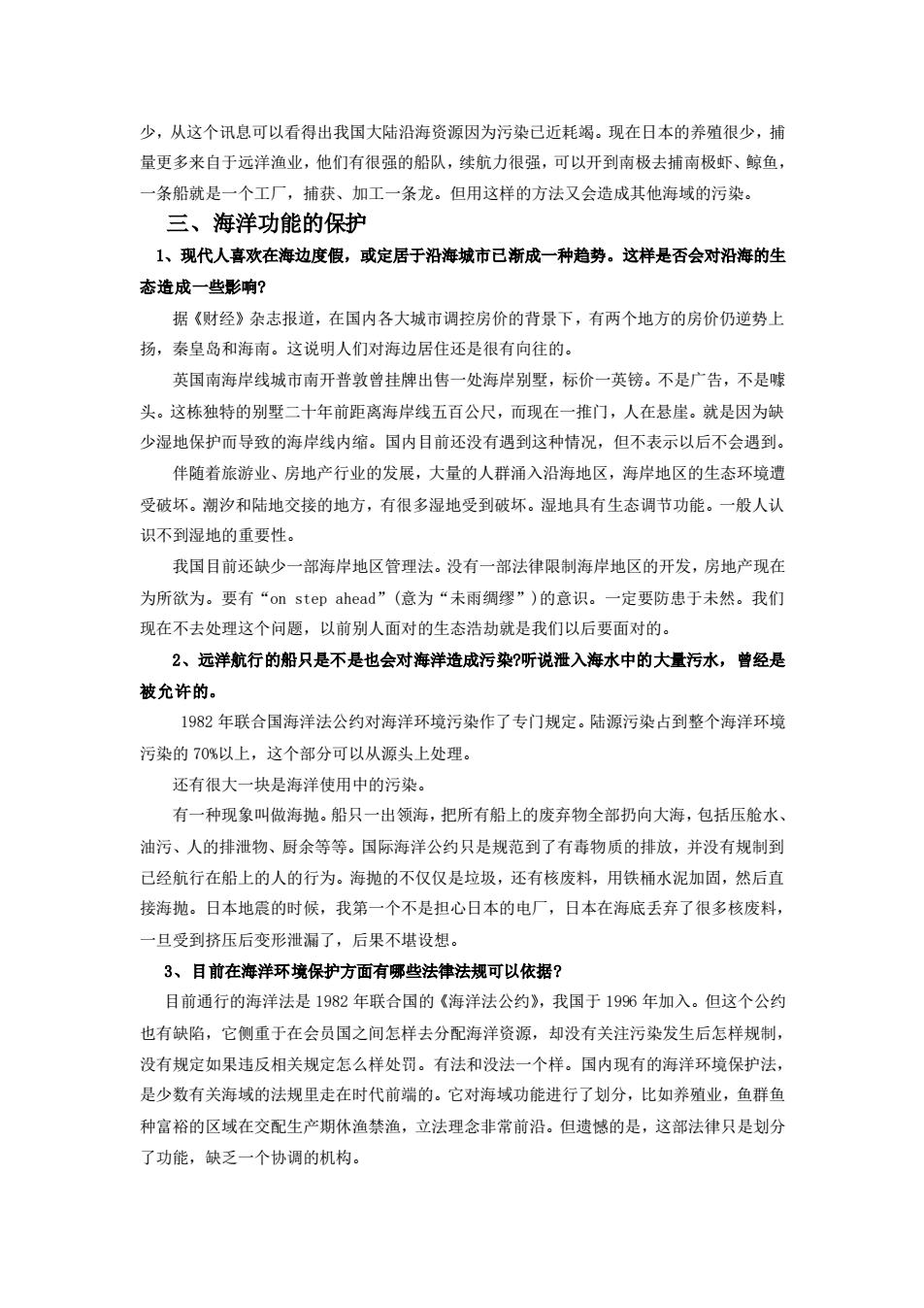 少，从这个讯息可以看得出我国大陆沿海资源因为污染已近耗竭。现在日本的养殖很少，捕量更多来自于远洋渔业，他们有很强的船队，续航力很强，可以开到南极去捕南极虾、鲸鱼，一条船就是一个工厂，捕获、加工一条龙。但用这样的方法又会造成其他海域的污染。

三、海洋功能的保护

1、现代人喜欢在海边度假，或定居于沿海城市已渐成一种趋势。这样是否会对沿海的生态造成一些影响?

据《财经》杂志报道，在国内各大城市调控房价的背景下，有两个地方的房价仍逆势上扬，秦皇岛和海南。这说明人们对海边居住还是很有向往的。

英国南海岸线城市南开普敦曾挂牌出售一处海岸别墅，标价一英镑。不是广告，不是噱头。这栋独特的别墅二十年前距离海岸线五百公尺，而现在一推门，人在悬崖。就是因为缺少湿地保护而导致的海岸线内缩。国内目前还没有遇到这种情况，但不表示以后不会遇到。

伴随着旅游业、房地产行业的发展，大量的人群涌入沿海地区，海岸地区的生态环境遭受破坏。潮汐和陆地交接的地方，有很多湿地受到破坏。湿地具有生态调节功能。一般人认识不到湿地的重要性。

我国目前还缺少一部海岸地区管理法。没有一部法律限制海岸地区的开发，房地产现在为所欲为。要有“on step ahead”(意为“未雨绸缪”)的意识。一定要防患于未然。我们现在不去处理这个问题，以前别人面对的生态浩劫就是我们以后要面对的。

2、远洋航行的船只是不是也会对海洋造成污染?听说泄入海水中的大量污水，曾经是被允许的。

1982 年联合国海洋法公约对海洋环境污染作了专门规定。陆源污染占到整个海洋环境污染的 70%以上，这个部分可以从源头上处理。

还有很大一块是海洋使用中的污染。

有一种现象叫做海抛。船只一出领海，把所有船上的废弃物全部扔向大海，包括压舱水、油污、人的排泄物、厨余等等。国际海洋公约只是规范到了有毒物质的排放，并没有规制到已经航行在船上的人的行为。海抛的不仅仅是垃圾，还有核废料，用铁桶水泥加固，然后直接海抛。日本地震的时候，我第一个不是担心日本的电厂，日本在海底丢弃了很多核废料，一旦受到挤压后变形泄漏了，后果不堪设想。

3、目前在海洋环境保护方面有哪些法律法规可以依据?

目前通行的海洋法是 1982 年联合国的《海洋法公约》，我国于 1996 年加入。但这个公约也有缺陷，它侧重于在会员国之间怎样去分配海洋资源，却没有关注污染发生后怎样规制，没有规定如果违反相关规定怎么样处罚。有法和没法一个样。国内现有的海洋环境保护法，是少数有关海域的法规里走在时代前端的。它对海域功能进行了划分，比如养殖业，鱼群鱼种富裕的区域在交配生产期休渔禁渔，立法理念非常前沿。但遗憾的是，这部法律只是划分了功能，缺乏一个协调的机构。